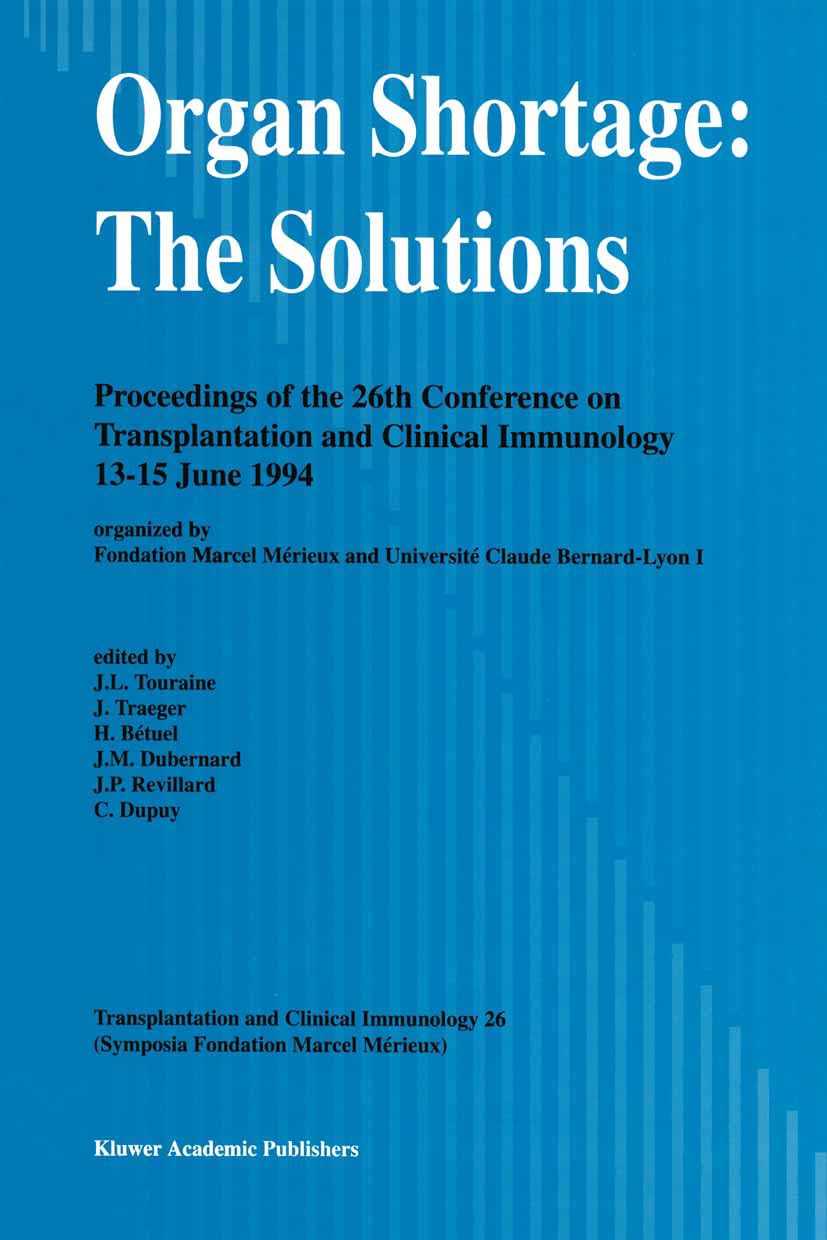 Organ Shortage:
The Solutions

Proceedings of the 26th Conference on Transplantation and Clinical Immunology 13-15 June 1994

organized by
Fondation Marcel Mérieux and Université Claude Bernard-Lyon I

edited by
J.L. Touraine
J. Traeger
H. Bétuel
J.M. Dubernard
J.P. Revillard
C. Dupuy

Transplantation and Clinical Immunology 26
(Symposia Fondation Marcel Mérieux)

Kluwer Academic Publishers